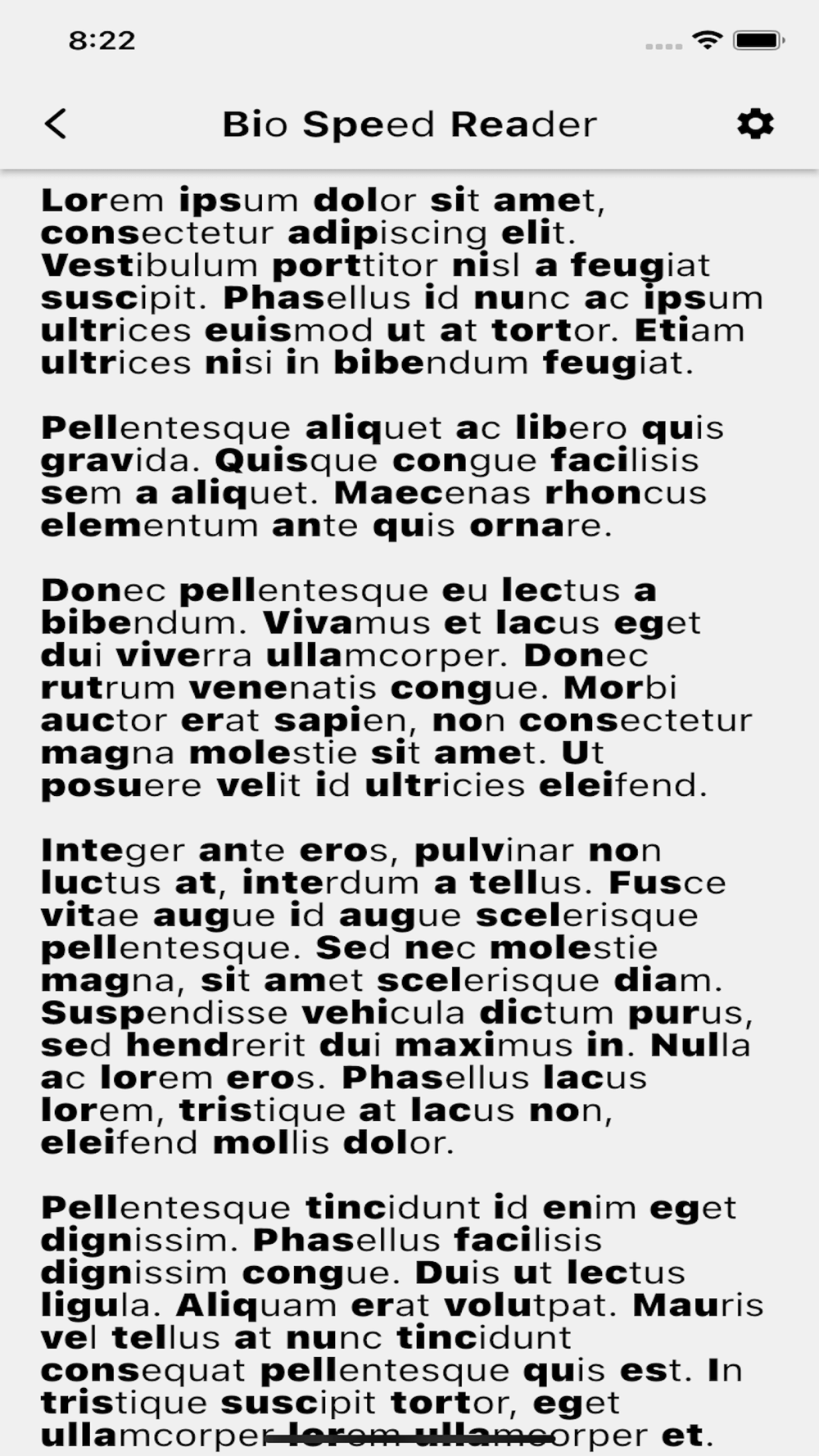 8:22

Bio Speed Reader

Lorem ipsum dolor sit amet, consectetur adipiscing elit. Vestibulum porttitor nisl a feugiat suscipit. Phasellus id nunc ac ipsum ultrices euismod ut at tortor. Etiam ultrices nisi in bibendum feugiat.

Pellentesque aliquet ac libero quis gravida. Quisque congue facilisis sem a aliquet. Maecenas rhoncus elementum ante quis ornare.

Donec pellentesque eu lectus a bibendum. Vivamus et lacus eget dui viverra ullamcorper. Donec rutrum venenatis congue. Morbi auctor erat sapien, non consectetur magna molestie sit amet. Ut posuere velit id ultricies eleifend.

Integer ante eros, pulvinar non luctus at, interdum a tellus. Fusce vitae augue id augue scelerisque pellentesque. Sed nec molestie magna, sit amet scelerisque diam. Suspendisse vehicula dictum purus, sed hendrerit dui maximus in. Nulla ac lorem eros. Phasellus lacus lorem, tristique at lacus non, eleifend mollis dolor.

Pellentesque tincidunt id enim eget dignissim. Phasellus facilisis dignissim congue. Duis ut lectus ligula. Aliquam erat volutpat. Mauris vel tellus at nunc tincidunt consequat pellentesque quis est. In tristique suscipit tortor, eget ullamcorper lorem ullamcorper et.